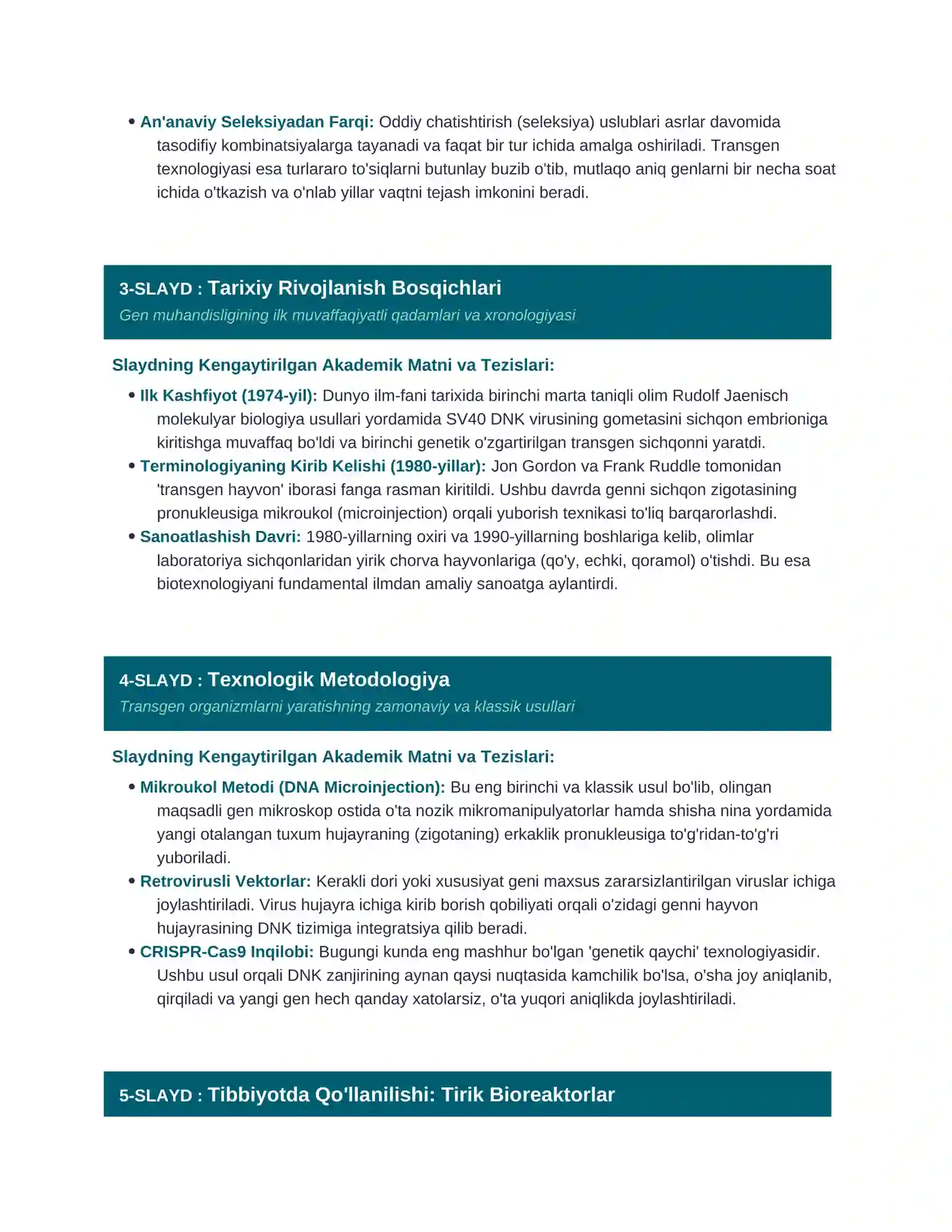 • An'anaviy Seleksiyadan Farqi: Oddiy chatishtirish (seleksiya) uslublari asrlar davomida tasodifiy kombinatsiyalarga tayanadi va faqat bir tur ichida amalga oshiriladi. Transgen texnologiyasi esa turlararo to'siqlarni butunlay buzib o'tib, mutlaqo aniq genlarni bir necha soat ichida o'tkazish va o'nlab yillar vaqtni tejash imkonini beradi.

3-SLAYD : Tarixiy Rivojlanish Bosqichlari

Gen muhandisligining ilk muvaffaqiyatli qadamlari va xronologiyasi

Slaydning Kengaytirilgan Akademik Matni va Tezislari:

• Ilk Kashfiyot (1974-yil): Dunyo ilm-fani tarixida birinchi marta taniqli olim Rudolf Jaenisch molekulyar biologiya usullari yordamida SV40 DNK virusining gometasini sichqon embrioniga kiritishga muvaffaq bo'ldi va birinchi genetik o'zgartirilgan transgen sichqonni yaratdi.
• Terminologiyaning Kirib Kelishi (1980-yillar): Jon Gordon va Frank Ruddle tomonidan 'transgen hayvon' iborasi fanga rasman kiritildi. Ushbu davrda genni sichqon zigotasining pronukleusiga mikroukol (microinjection) orqali yuborish texnikasi to'liq barqarorlashdi.
• Sanoatlashish Davri: 1980-yillarning oxiri va 1990-yillarning boshlariga kelib, olimlar laboratoriya sichqonlaridan yirik chorva hayvonlariga (qo'y, echki, qoramol) o'tishdi. Bu esa biotexnologiyani fundamental ilmdan amaliy sanoatga aylantirdi.

4-SLAYD : Texnologik Metodologiya

Transgen organizmlarni yaratishning zamonaviy va klassik usullari

Slaydning Kengaytirilgan Akademik Matni va Tezislari:

• Mikroukol Metodi (DNA Microinjection): Bu eng birinchi va klassik usul bo'lib, olingan maqsadli gen mikroskop ostida o'ta nozik mikromanipulyatorlar hamda shisha nina yordamida yangi otalangan tuxum hujayraning (zigotaning) erkaklik pronukleusiga to'g'ridan-to'g'ri yuboriladi.
• Retrovirusli Vektorlar: Kerakli dori yoki xususiyat geni maxsus zararsizlantirilgan viruslar ichiga joylashtiriladi. Virus hujayra ichiga kirib borish qobiliyati orqali o'zidagi genni hayvon hujayrasining DNK tizimiga integratsiya qilib beradi.
• CRISPR-Cas9 Inqilobi: Bugungi kunda eng mashhur bo'lgan 'genetik qaychi' texnologiyasidir. Ushbu usul orqali DNK zanjirining aynan qaysi nuqtasida kamchilik bo'lsa, o'sha joy aniqlanib, qirqiladi va yangi gen hech qanday xatolarsiz, o'ta yuqori aniqlikda joylashtiriladi.

5-SLAYD : Tibbiyotda Qo'llanilishi: Tirik Bioreaktorlar